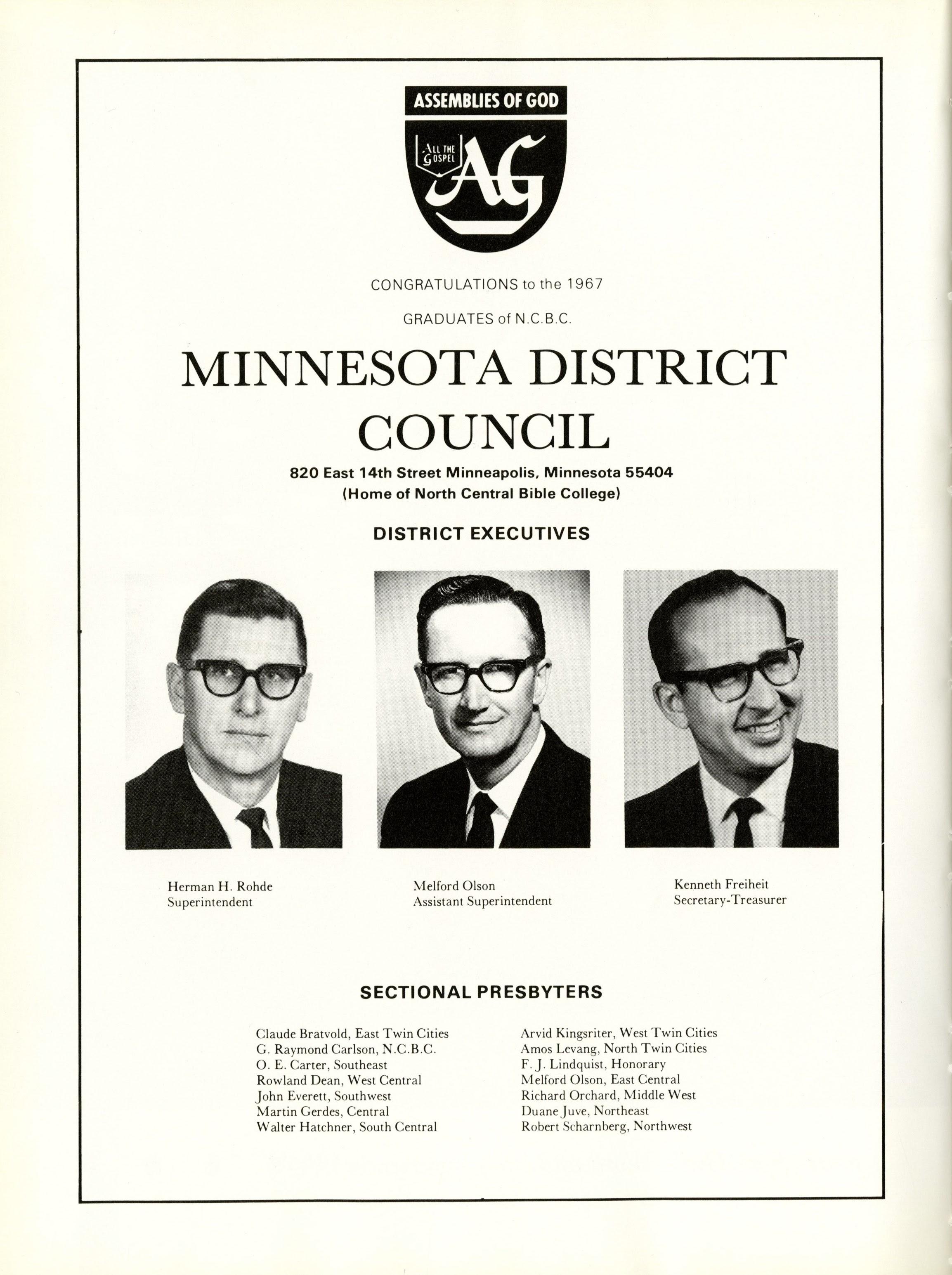 ASSEMBLIES OF GOD

ALL THE GOSPEL

AG

CONGRATULATIONS to the 1967

GRADUATES of N.C.B.C.

MINNESOTA DISTRICT COUNCIL

820 East 14th Street Minneapolis, Minnesota 55404
(Home of North Central Bible College)

DISTRICT EXECUTIVES

Herman H. Rohde
Superintendent

Melford Olson
Assistant Superintendent

Kenneth Freiheit
Secretary-Treasurer

SECTIONAL PRESBYTERS

Claude Bratvold, East Twin Cities
G. Raymond Carlson, N.C.B.C.
O. E. Carter, Southeast
Rowland Dean, West Central
John Everett, Southwest
Martin Gerdes, Central
Walter Hatchner, South Central

Arvid Kingsriter, West Twin Cities
Amos Levang, North Twin Cities
F. J. Lindquist, Honorary
Melford Olson, East Central
Richard Orchard, Middle West
Duane Juve, Northeast
Robert Scharnberg, Northwest